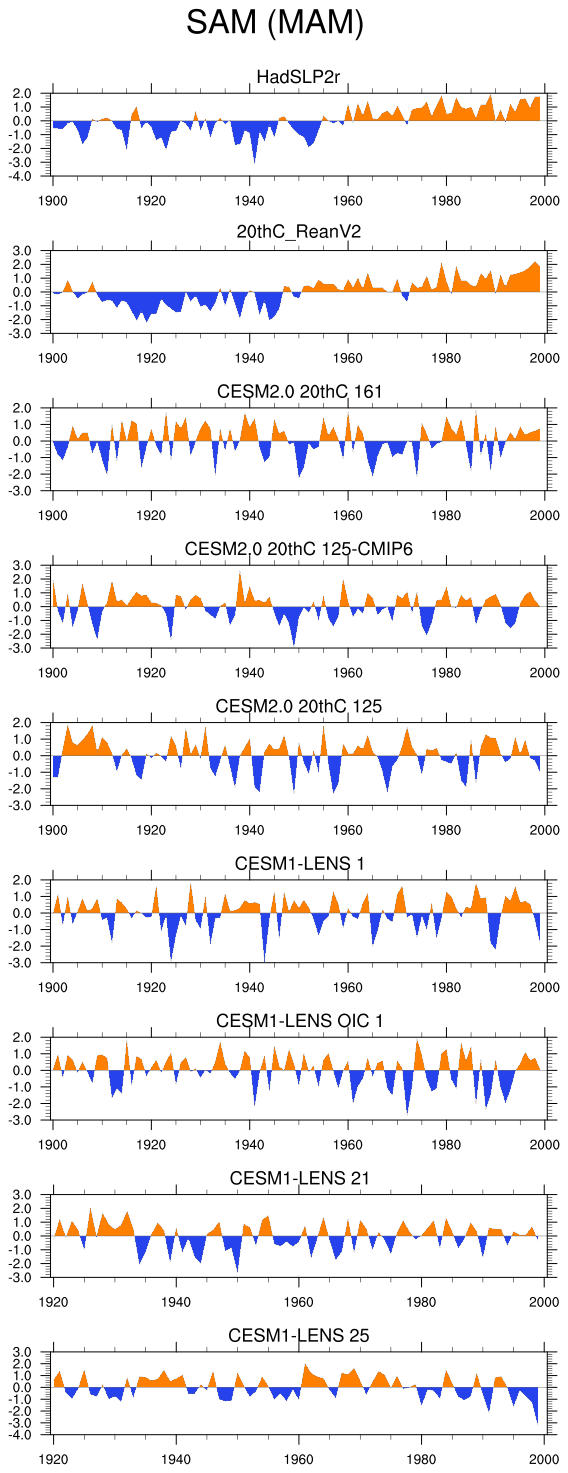 SAM (MAM)

HadSLP2r
2.0
1.0
0.0
-1.0
-2.0
-3.0
-4.0
1900 1920 1940 1960 1980 2000

20thC_ReanV2
3.0
2.0
1.0
0.0
-1.0
-2.0
-3.0
1900 1920 1940 1960 1980 2000

CESM2.0 20thC 161
2.0
1.0
0.0
-1.0
-2.0
-3.0
1900 1920 1940 1960 1980 2000

CESM2.0 20thC 125-CMIP6
3.0
2.0
1.0
0.0
-1.0
-2.0
-3.0
1900 1920 1940 1960 1980 2000

CESM2.0 20thC 125
2.0
1.0
0.0
-1.0
-2.0
-3.0
1900 1920 1940 1960 1980 2000

CESM1-LENS 1
2.0
1.0
0.0
-1.0
-2.0
-3.0
1900 1920 1940 1960 1980 2000

CESM1-LENS OIC 1
2.0
1.0
0.0
-1.0
-2.0
-3.0
1900 1920 1940 1960 1980 2000

CESM1-LENS 21
3.0
2.0
1.0
0.0
-1.0
-2.0
-3.0
1920 1940 1960 1980 2000

CESM1-LENS 25
3.0
2.0
1.0
0.0
-1.0
-2.0
-3.0
-4.0
1920 1940 1960 1980 2000